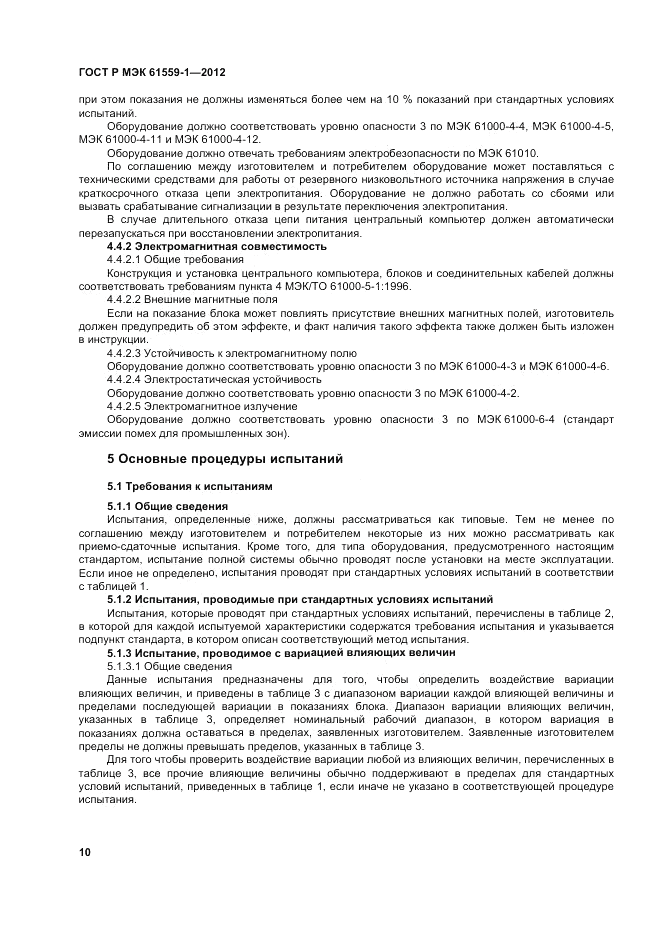 ГОСТ Р МЭК 61559-1—2012

при этом показания не должны изменяться более чем на 10 % показаний при стандартных условиях испытаний.

Оборудование должно соответствовать уровню опасности 3 по МЭК 61000-4-4, МЭК 61000-4-5, МЭК 61000-4-11 и МЭК 61000-4-12.

Оборудование должно отвечать требованиям электробезопасности по МЭК 61010.

По соглашению между изготовителем и потребителем оборудование может поставляться с техническими средствами для работы от резервного низковольтного источника напряжения в случае краткосрочного отказа цепи электропитания. Оборудование не должно работать со сбоями или вызвать срабатывание сигнализации в результате переключения электропитания.

В случае длительного отказа цепи питания центральный компьютер должен автоматически перезапускаться при восстановлении электропитания.

4.4.2 Электромагнитная совместимость

4.4.2.1 Общие требования

Конструкция и установка центрального компьютера, блоков и соединительных кабелей должны соответствовать требованиям пункта 4 МЭК/ТО 61000-5-1:1996.

4.4.2.2 Внешние магнитные поля

Если на показание блока может повлиять присутствие внешних магнитных полей, изготовитель должен предупредить об этом эффекте, и факт наличия такого эффекта также должен быть изложен в инструкции.

4.4.2.3 Устойчивость к электромагнитному полю

Оборудование должно соответствовать уровню опасности 3 по МЭК 61000-4-3 и МЭК 61000-4-6.

4.4.2.4 Электростатическая устойчивость

Оборудование должно соответствовать уровню опасности 3 по МЭК 61000-4-2.

4.4.2.5 Электромагнитное излучение

Оборудование должно соответствовать уровню опасности 3 по МЭК 61000-6-4 (стандарт эмиссии помех для промышленных зон).

5 Основные процедуры испытаний

5.1 Требования к испытаниям

5.1.1 Общие сведения

Испытания, определенные ниже, должны рассматриваться как типовые. Тем не менее по соглашению между изготовителем и потребителем некоторые из них можно рассматривать как приемо-сдаточные испытания. Кроме того, для типа оборудования, предусмотренного настоящим стандартом, испытание полной системы обычно проводят после установки на месте эксплуатации. Если иное не определено, испытания проводят при стандартных условиях испытаний в соответствии с таблицей 1.

5.1.2 Испытания, проводимые при стандартных условиях испытаний

Испытания, которые проводят при стандартных условиях испытаний, перечислены в таблице 2, в которой для каждой испытуемой характеристики содержатся требования испытания и указывается подпункт стандарта, в котором описан соответствующий метод испытания.

5.1.3 Испытание, проводимое с вариацией влияющих величин

5.1.3.1 Общие сведения

Данные испытания предназначены для того, чтобы определить воздействие вариации влияющих величин, и приведены в таблице 3 с диапазоном вариации каждой влияющей величины и пределами последующей вариации в показаниях блока. Диапазон вариации влияющих величин, указанных в таблице 3, определяет номинальный рабочий диапазон, в котором вариация в показаниях должна оставаться в пределах, заявленных изготовителем. Заявленные изготовителем пределы не должны превышать пределов, указанных в таблице 3.

Для того чтобы проверить воздействие вариации любой из влияющих величин, перечисленных в таблице 3, все прочие влияющие величины обычно поддерживают в пределах для стандартных условий испытаний, приведенных в таблице 1, если иначе не указано в соответствующей процедуре испытания.

10